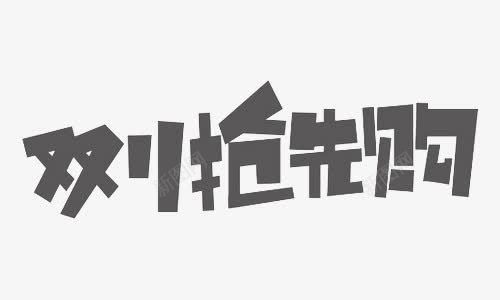 双11抢先购

新图网 新图网